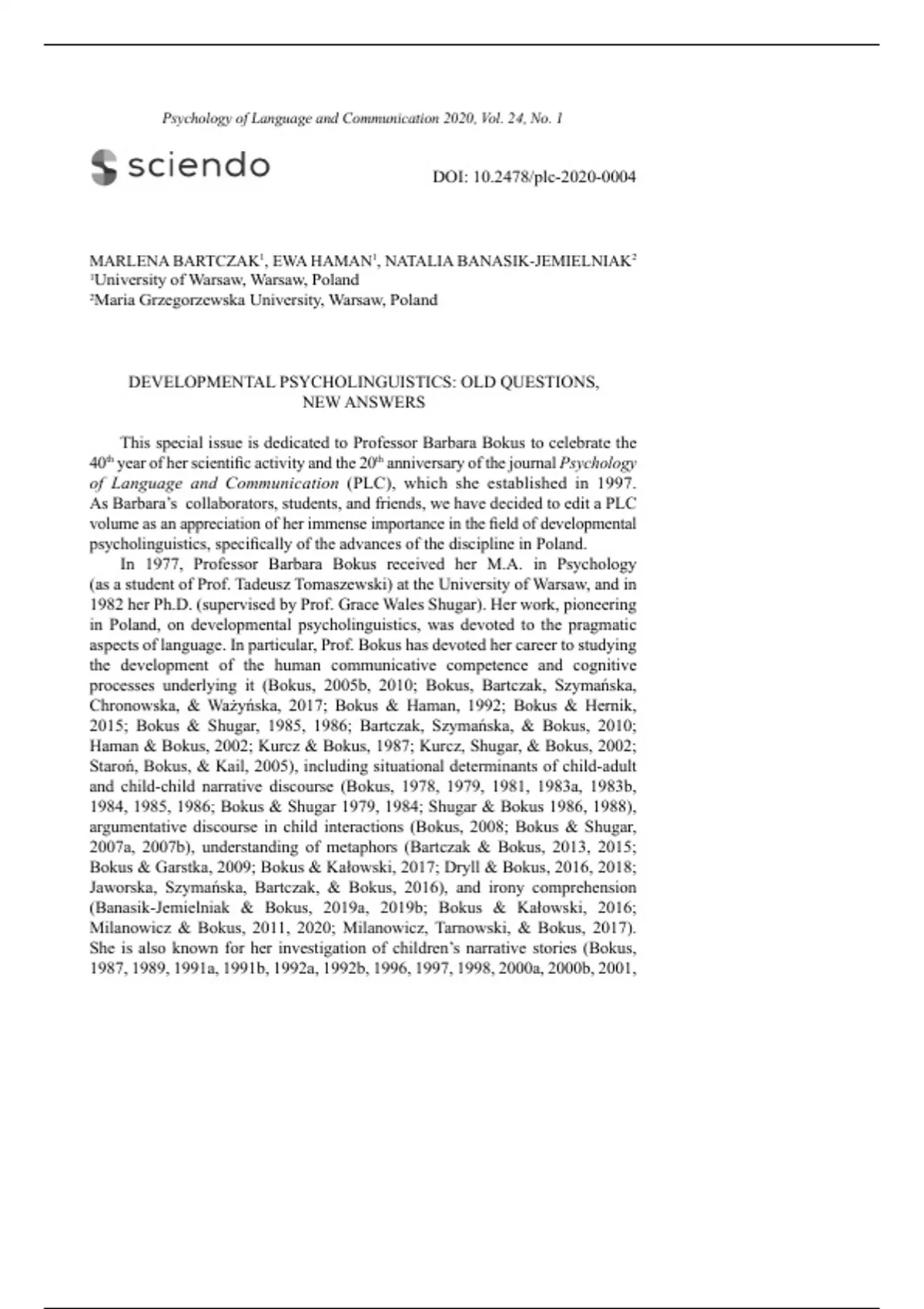 Psychology of Language and Communication 2020, Vol. 24, No. 1

sciendo

DOI: 10.2478/plc-2020-0004

MARLENA BARTCZAK$^{1}$, EWA HAMAN$^{1}$, NATALIA BANASIK-JEMIELNIAK$^{2}$
$^{1}$University of Warsaw, Warsaw, Poland
$^{2}$Maria Grzegorzewska University, Warsaw, Poland

DEVELOPMENTAL PSYCHOLINGUISTICS: OLD QUESTIONS, NEW ANSWERS

This special issue is dedicated to Professor Barbara Bokus to celebrate the 40th year of her scientific activity and the 20th anniversary of the journal Psychology of Language and Communication (PLC), which she established in 1997. As Barbara's collaborators, students, and friends, we have decided to edit a PLC volume as an appreciation of her immense importance in the field of developmental psycholinguistics, specifically of the advances of the discipline in Poland.

In 1977, Professor Barbara Bokus received her M.A. in Psychology (as a student of Prof. Tadeusz Tomaszewski) at the University of Warsaw, and in 1982 her Ph.D. (supervised by Prof. Grace Wales Shugar). Her work, pioneering in Poland, on developmental psycholinguistics, was devoted to the pragmatic aspects of language. In particular, Prof. Bokus has devoted her career to studying the development of the human communicative competence and cognitive processes underlying it (Bokus, 2005b, 2010; Bokus, Bartczak, Szymańska, Chronowska, & Ważyńska, 2017; Bokus & Haman, 1992; Bokus & Hernik, 2015; Bokus & Shugar, 1985, 1986; Bartczak, Szymańska, & Bokus, 2010; Haman & Bokus, 2002; Kurcz & Bokus, 1987; Kurcz, Shugar, & Bokus, 2002; Staroń, Bokus, & Kail, 2005), including situational determinants of child-adult and child-child narrative discourse (Bokus, 1978, 1979, 1981, 1983a, 1983b, 1984, 1985, 1986; Bokus & Shugar 1979, 1984; Shugar & Bokus 1986, 1988), argumentative discourse in child interactions (Bokus, 2008; Bokus & Shugar, 2007a, 2007b), understanding of metaphors (Bartczak & Bokus, 2013, 2015; Bokus & Garstka, 2009; Bokus & Kałowski, 2017; Dryll & Bokus, 2016, 2018; Jaworska, Szymańska, Bartczak, & Bokus, 2016), and irony comprehension (Banasik-Jemielniak & Bokus, 2019a, 2019b; Bokus & Kałowski, 2016; Milanowicz & Bokus, 2011, 2020; Milanowicz, Tarnowski, & Bokus, 2017). She is also known for her investigation of children's narrative stories (Bokus, 1987, 1989, 1991a, 1991b, 1992a, 1992b, 1996, 1997, 1998, 2000a, 2000b, 2001,